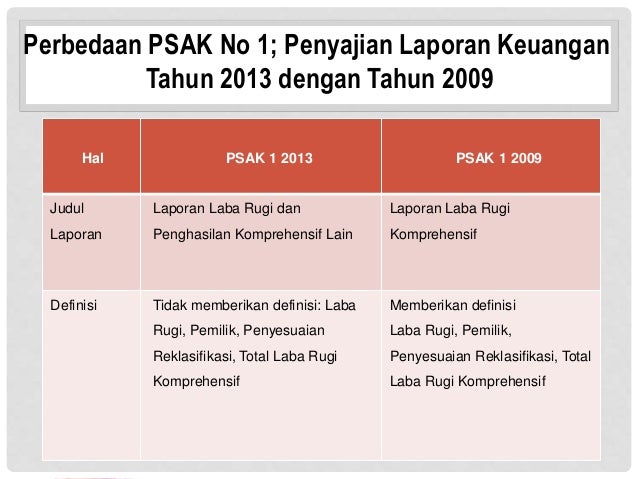 Perbedaan PSAK No 1; Penyajian Laporan Keuangan Tahun 2013 dengan Tahun 2009

| Hal | PSAK 1 2013 | PSAK 1 2009 |
|---|---|---|
| Judul Laporan | Laporan Laba Rugi dan Penghasilan Komprehensif Lain | Laporan Laba Rugi Komprehensif |
| Definisi | Tidak memberikan definisi: Laba Rugi, Pemilik, Penyesuaian Reklasifikasi, Total Laba Rugi Komprehensif | Memberikan definisi Laba Rugi, Pemilik, Penyesuaian Reklasifikasi, Total Laba Rugi Komprehensif |